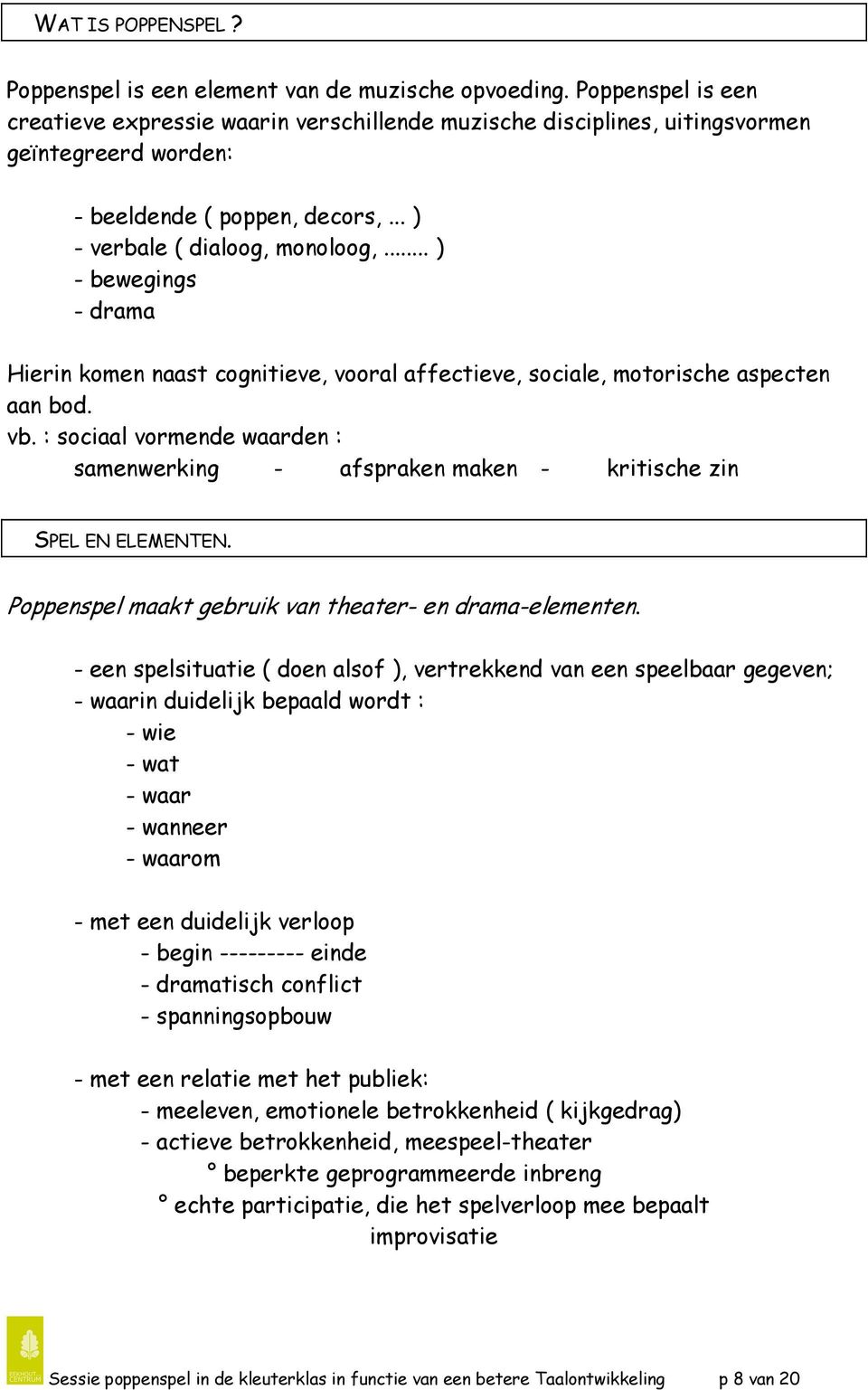 WAT IS POPPENSPEL ?

Poppenspel is een element van de muzische opvoeding. Poppenspel is een creatieve expressie waarin verschillende muzische disciplines, uitingsvormen geïntegreerd worden:

- beeldende ( poppen, decors, ... )
- verbale ( dialoog, monoloog, ....... )
- bewegings
- drama

Hierin komen naast cognitieve, vooral affectieve, sociale, motorische aspecten aan bod.
vb. : sociaal vormende waarden :
samenwerking - afspraken maken - kritische zin

SPEL EN ELEMENTEN.

Poppenspel maakt gebruik van theater- en drama-elementen.

- een spelsituatie ( doen alsof ), vertrekkend van een speelbaar gegeven;
- waarin duidelijk bepaald wordt :
- wie
- wat
- waar
- wanneer
- waarom

- met een duidelijk verloop
- begin --------- einde
- dramatisch conflict
- spanningsopbouw

- met een relatie met het publiek:
- meeleven, emotionele betrokkenheid ( kijkgedrag)
- actieve betrokkenheid, meespeel-theater
° beperkte geprogrammeerde inbreng
° echte participatie, die het spelverloop mee bepaalt
improvisatie

EEKHOUT CENTRUM
Sessie poppenspel in de kleuterklas in functie van een betere Taalontwikkeling p 8 van 20